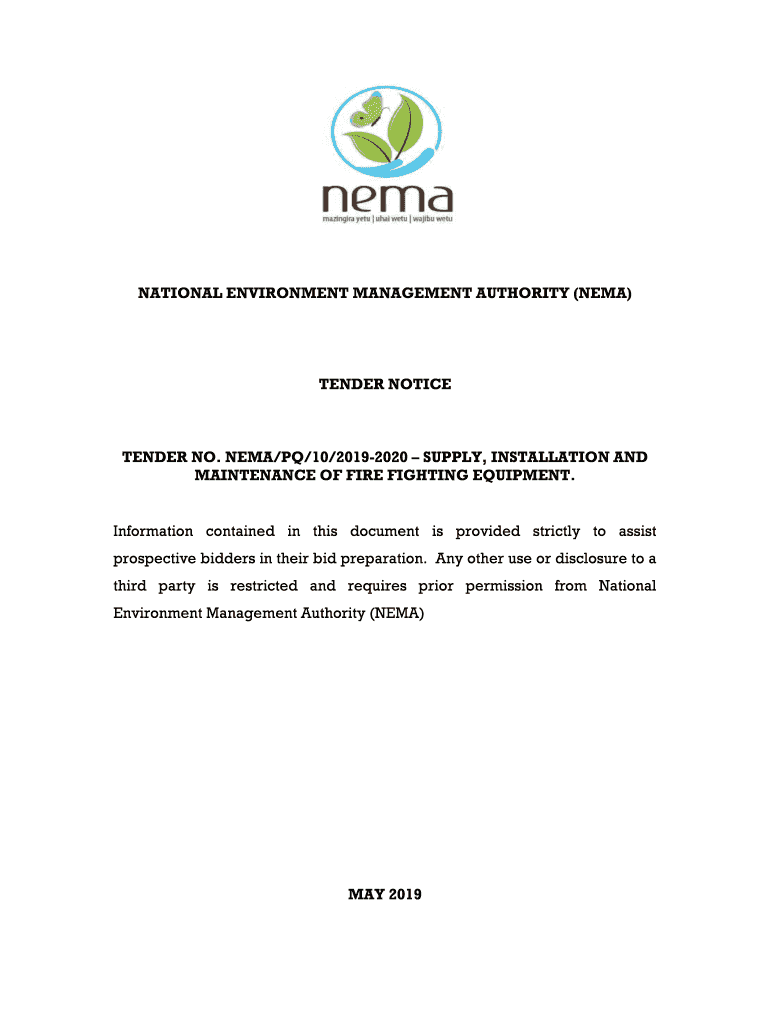 nema
mazingira yetu | uhai wetu | wajibu wetu

NATIONAL ENVIRONMENT MANAGEMENT AUTHORITY (NEMA)

TENDER NOTICE

TENDER NO. NEMA/PQ/10/2019-2020 – SUPPLY, INSTALLATION AND MAINTENANCE OF FIRE FIGHTING EQUIPMENT.

Information contained in this document is provided strictly to assist prospective bidders in their bid preparation. Any other use or disclosure to a third party is restricted and requires prior permission from National Environment Management Authority (NEMA)

MAY 2019